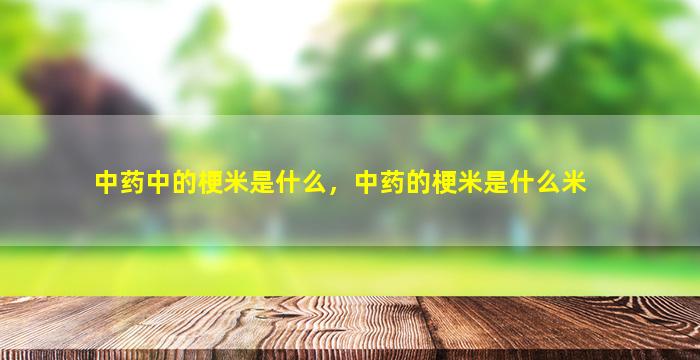 中药中的梗米是什么，中药的梗米是什么米